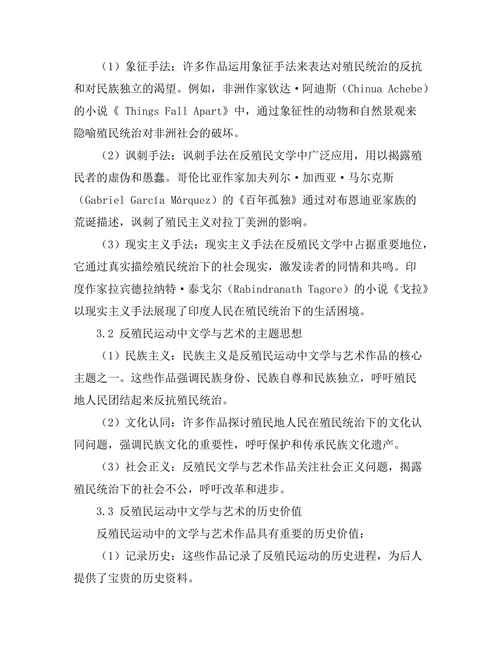 （1）象征手法：许多作品运用象征手法来表达对殖民统治的反抗和对民族独立的渴望。例如，非洲作家钦达·阿迪斯（Chinua Achebe）的小说《 Things Fall Apart》中，通过象征性的动物和自然景观来隐喻殖民统治对非洲社会的破坏。

（2）讽刺手法：讽刺手法在反殖民文学中广泛应用，用以揭露殖民者的虚伪和愚蠢。哥伦比亚作家加夫列尔·加西亚·马尔克斯（Gabriel García Márquez）的《百年孤独》通过对布恩迪亚家族的荒诞描述，讽刺了殖民主义对拉丁美洲的影响。

（3）现实主义手法：现实主义手法在反殖民文学中占据重要地位，它通过真实描绘殖民统治下的社会现实，激发读者的同情和共鸣。印度作家拉宾德拉纳特·泰戈尔（Rabindranath Tagore）的小说《戈拉》以现实主义手法展现了印度人民在殖民统治下的生活困境。

3.2 反殖民运动中文学与艺术的主题思想

（1）民族主义：民族主义是反殖民运动中文学与艺术作品的核心主题之一。这些作品强调民族身份、民族自尊和民族独立，呼吁殖民地人民团结起来反抗殖民统治。

（2）文化认同：许多作品探讨殖民地人民在殖民统治下的文化认同问题，强调民族文化的重要性，呼吁保护和传承民族文化遗产。

（3）社会正义：反殖民文学与艺术作品关注社会正义问题，揭露殖民统治下的社会不公，呼吁改革和进步。

3.3 反殖民运动中文学与艺术的历史价值

反殖民运动中的文学与艺术作品具有重要的历史价值：

（1）记录历史：这些作品记录了反殖民运动的历史进程，为后人提供了宝贵的历史资料。